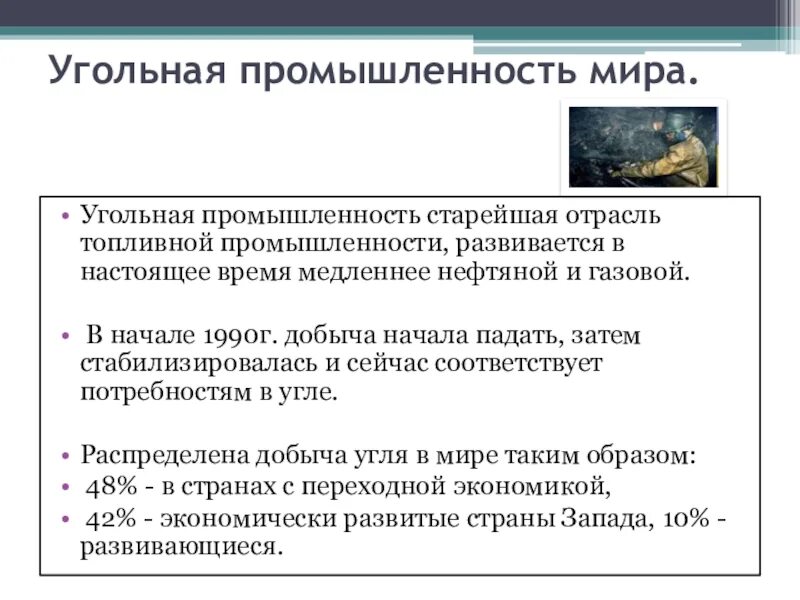 Угольная промышленность мира.

• Угольная промышленность старейшая отрасль топливной промышленности, развивается в настоящее время медленнее нефтяной и газовой.

• В начале 1990г. добыча начала падать, затем стабилизировалась и сейчас соответствует потребностям в угле.

• Распределена добыча угля в мире таким образом:
• 48% - в странах с переходной экономикой,
• 42% - экономически развитые страны Запада, 10% - развивающиеся.